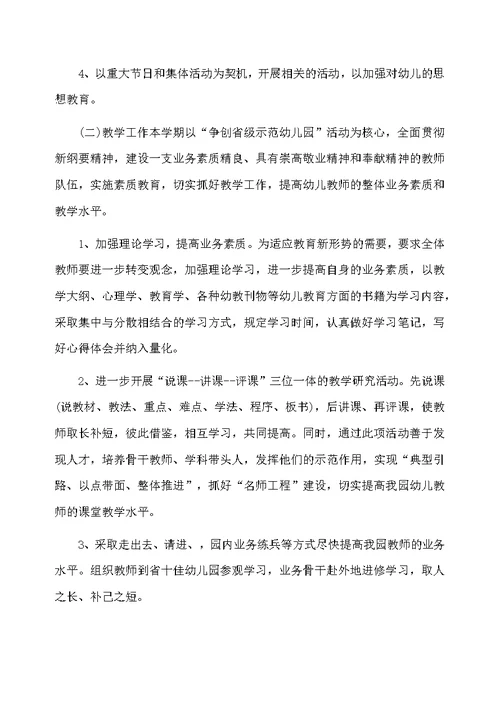 4、以重大节日和集体活动为契机，开展相关的活动，以加强对幼儿的思想教育。

(二)教学工作本学期以“争创省级示范幼儿园”活动为核心，全面贯彻新纲要精神，建设一支业务素质精良、具有崇高敬业精神和奉献精神的教师队伍，实施素质教育，切实抓好教学工作，提高幼儿教师的整体业务素质和教学水平。

1、加强理论学习，提高业务素质。为适应教育新形势的需要，要求全体教师要进一步转变观念，加强理论学习，进一步提高自身的业务素质，以教学大纲、心理学、教育学、各种幼教刊物等幼儿教育方面的书籍为学习内容，采取集中与分散相结合的学习方式，规定学习时间，认真做好学习笔记，写好心得体会并纳入量化。

2、进一步开展“说课--讲课--评课”三位一体的教学研究活动。先说课(说教材、教法、重点、难点、学法、程序、板书)，后讲课、再评课，使教师取长补短，彼此借鉴，相互学习，共同提高。同时，通过此项活动善于发现人才，培养骨干教师、学科带头人，发挥他们的示范作用，实现“典型引路、以点带面、整体推进”，抓好“名师工程”建设，切实提高我园幼儿教师的课堂教学水平。

3、采取走出去、请进、，园内业务练兵等方式尽快提高我园教师的业务水平。组织教师到省十佳幼儿园参观学习，业务骨干赴外地进修学习，取人之长、补己之短。